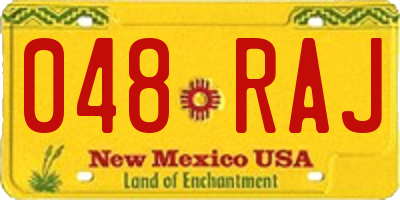 048 RAJ

New Mexico USA
Land of Enchantment